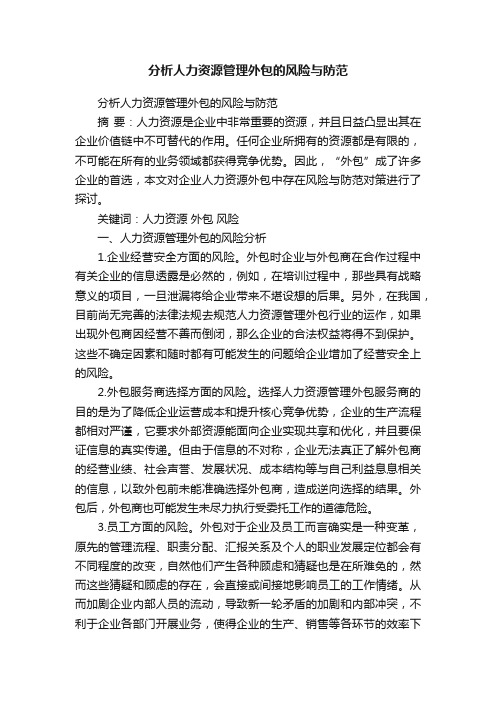 分析人力资源管理外包的风险与防范

分析人力资源管理外包的风险与防范

摘 要：人力资源是企业中非常重要的资源，并且日益凸显出其在企业价值链中不可替代的作用。任何企业所拥有的资源都是有限的，不可能在所有的业务领域都获得竞争优势。因此，“外包”成了许多企业的首选，本文对企业人力资源外包中存在风险与防范对策进行了探讨。

关键词：人力资源 外包 风险

一、人力资源管理外包的风险分析

1.企业经营安全方面的风险。外包时企业与外包商在合作过程中有关企业的信息透露是必然的，例如，在培训过程中，那些具有战略意义的项目，一旦泄漏将给企业带来不堪设想的后果。另外，在我国，目前尚无完善的法律法规去规范人力资源管理外包行业的运作，如果出现外包商因经营不善而倒闭，那么企业的合法权益将得不到保护。这些不确定因素和随时都有可能发生的问题给企业增加了经营安全上的风险。

2.外包服务商选择方面的风险。选择人力资源管理外包服务商的目的是为了降低企业运营成本和提升核心竞争优势，企业的生产流程都相对严谨，它要求外部资源能面向企业实现共享和优化，并且要保证信息的真实传递。但由于信息的不对称，企业无法真正了解外包商的经营业绩、社会声誉、发展状况、成本结构等与自己利益息息相关的信息，以致外包前未能准确选择外包商，造成逆向选择的结果。外包后，外包商也可能发生未尽力执行受委托工作的道德危险。

3.员工方面的风险。外包对于企业及员工而言确实是一种变革，原先的管理流程、职责分配、汇报关系及个人的职业发展定位都会有不同程度的改变，自然他们产生各种顾虑和猜疑也是在所难免的，然而这些猜疑和顾虑的存在，会直接或间接地影响员工的工作情绪。从而加剧企业内部人员的流动，导致新一轮矛盾的加剧和内部冲突，不利于企业各部门开展业务，使得企业的生产、销售等各环节的效率下